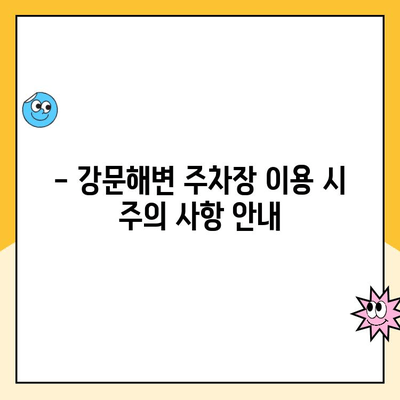 – 강문해변 주차장 이용 시 주의 사항 안내